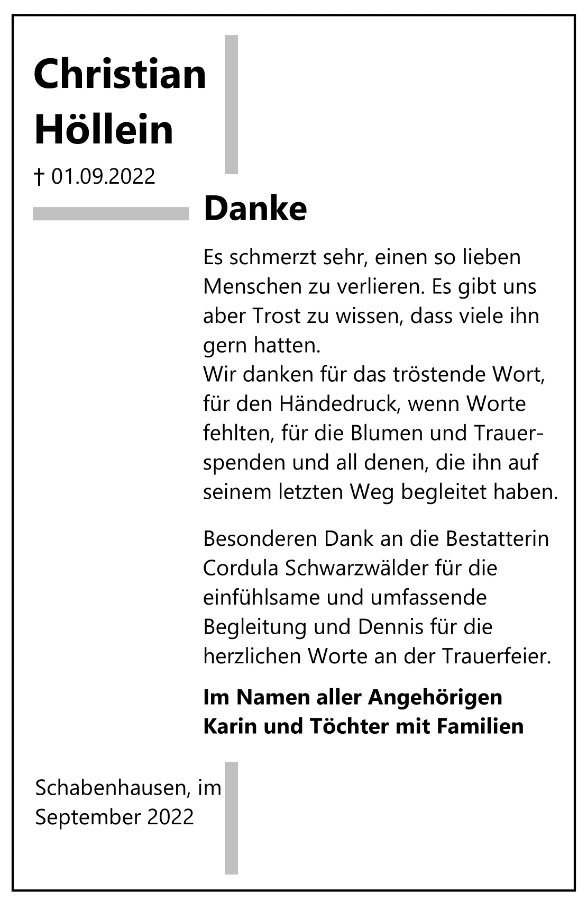 Christian Höllein

† 01.09.2022

Danke

Es schmerzt sehr, einen so lieben Menschen zu verlieren. Es gibt uns aber Trost zu wissen, dass viele ihn gern hatten.
Wir danken für das tröstende Wort, für den Händedruck, wenn Worte fehlten, für die Blumen und Trauerspenden und all denen, die ihn auf seinem letzten Weg begleitet haben.

Besonderen Dank an die Bestatterin Cordula Schwarzwälder für die einfühlsame und umfassende Begleitung und Dennis für die herzlichen Worte an der Trauerfeier.

Im Namen aller Angehörigen
Karin und Töchter mit Familien

Schabenhausen, im September 2022